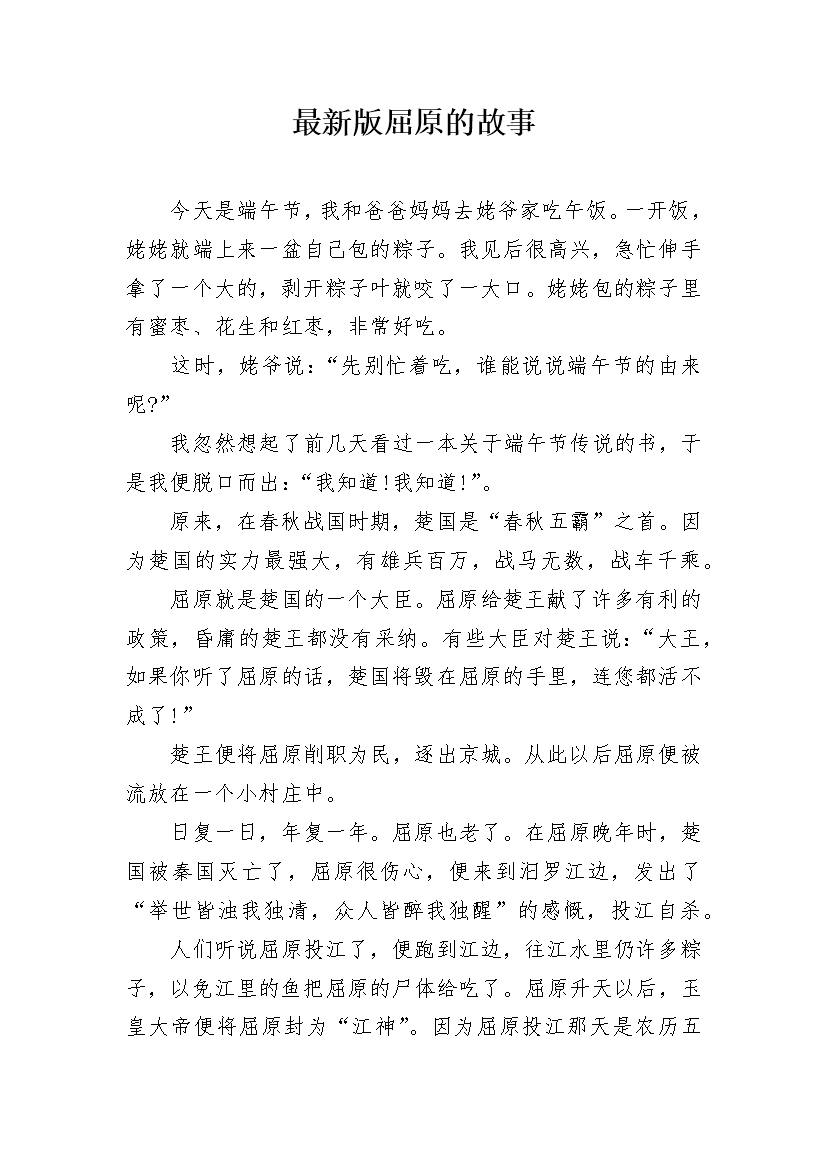 最新版屈原的故事

今天是端午节，我和爸爸妈妈去姥爷家吃午饭。一开饭，姥姥就端上来一盆自己包的粽子。我见后很高兴，急忙伸手拿了一个大的，剥开粽子叶就咬了一大口。姥姥包的粽子里有蜜枣、花生和红枣，非常好吃。

这时，姥爷说：“先别忙着吃，谁能说说端午节的由来呢?”

我忽然想起了前几天看过一本关于端午节传说的书，于是我便脱口而出：“我知道!我知道!”。

原来，在春秋战国时期，楚国是“春秋五霸”之首。因为楚国的实力最强大，有雄兵百万，战马无数，战车千乘。

屈原就是楚国的一个大臣。屈原给楚王献了许多有利的政策，昏庸的楚王都没有采纳。有些大臣对楚王说：“大王，如果你听了屈原的话，楚国将毁在屈原的手里，连您都活不成了!”

楚王便将屈原削职为民，逐出京城。从此以后屈原便被流放在一个小村庄中。

日复一日，年复一年。屈原也老了。在屈原晚年时，楚国被秦国灭亡了，屈原很伤心，便来到汨罗江边，发出了“举世皆浊我独清，众人皆醉我独醒”的感慨，投江自杀。

人们听说屈原投江了，便跑到江边，往江水里仍许多粽子，以免江里的鱼把屈原的尸体给吃了。屈原升天以后，玉皇大帝便将屈原封为“江神”。因为屈原投江那天是农历五